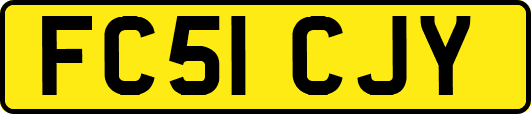 FC51 CJY